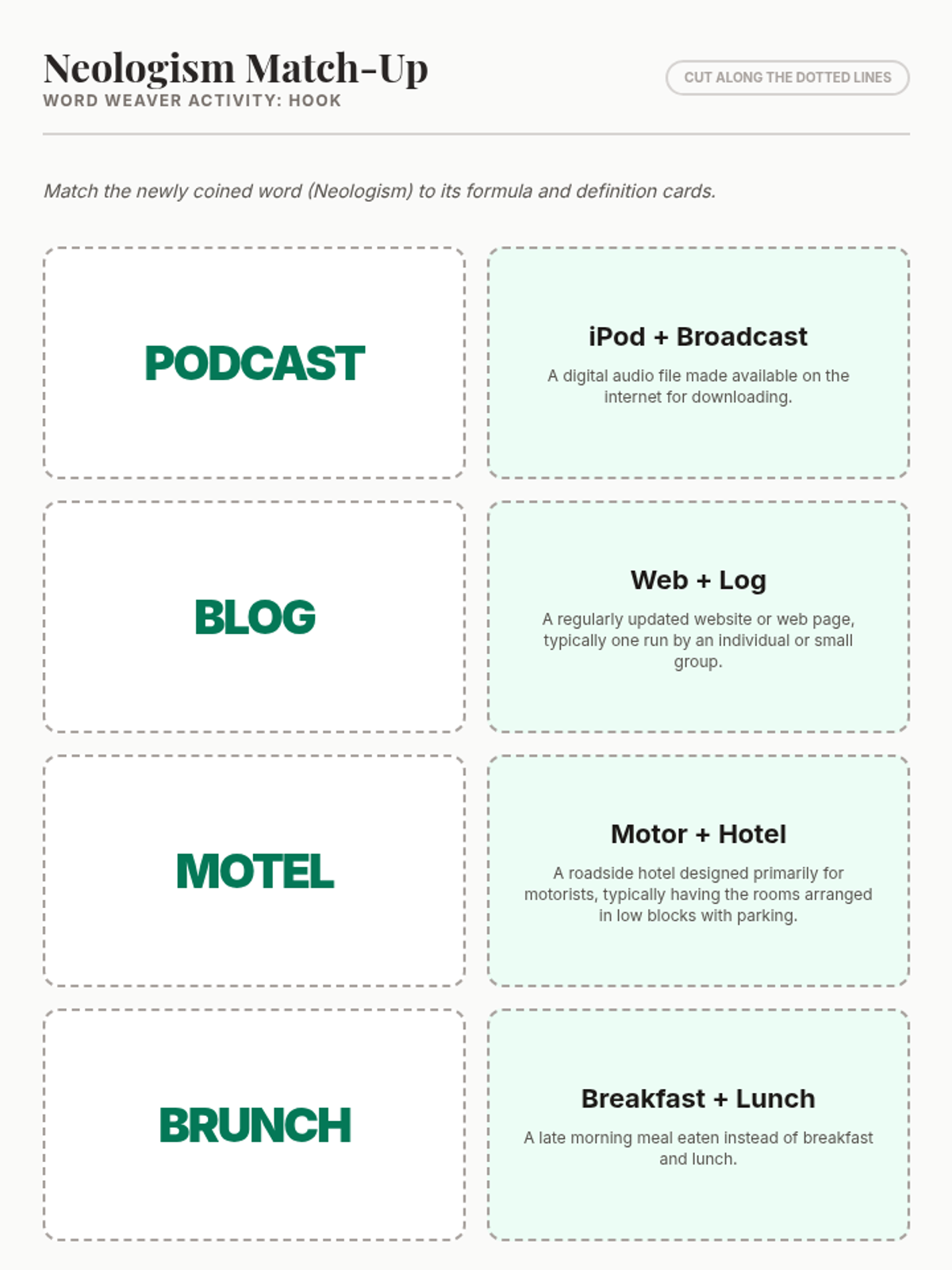 Neologism Match-Up
WORD WEAVER ACTIVITY: HOOK

CUT ALONG THE DOTTED LINES

Match the newly coined word (Neologism) to its formula and definition cards.

PODCAST

iPod + Broadcast

A digital audio file made available on the internet for downloading.

BLOG

Web + Log

A regularly updated website or web page, typically one run by an individual or small group.

MOTEL

Motor + Hotel

A roadside hotel designed primarily for motorists, typically having the rooms arranged in low blocks with parking.

BRUNCH

Breakfast + Lunch

A late morning meal eaten instead of breakfast and lunch.